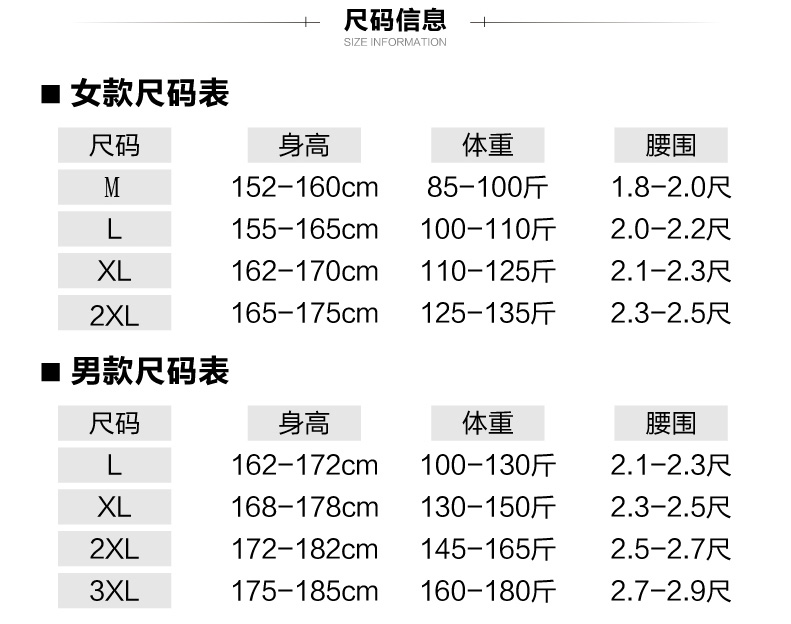 尺码信息
SIZE INFORMATION

■ 女款尺码表

| 尺码 | 身高 | 体重 | 腰围 |
|---|---|---|---|
| M | 152-160cm | 85-100斤 | 1.8-2.0尺 |
| L | 155-165cm | 100-110斤 | 2.0-2.2尺 |
| XL | 162-170cm | 110-125斤 | 2.1-2.3尺 |
| 2XL | 165-175cm | 125-135斤 | 2.3-2.5尺 |

■ 男款尺码表

| 尺码 | 身高 | 体重 | 腰围 |
|---|---|---|---|
| L | 162-172cm | 100-130斤 | 2.1-2.3尺 |
| XL | 168-178cm | 130-150斤 | 2.3-2.5尺 |
| 2XL | 172-182cm | 145-165斤 | 2.5-2.7尺 |
| 3XL | 175-185cm | 160-180斤 | 2.7-2.9尺 |